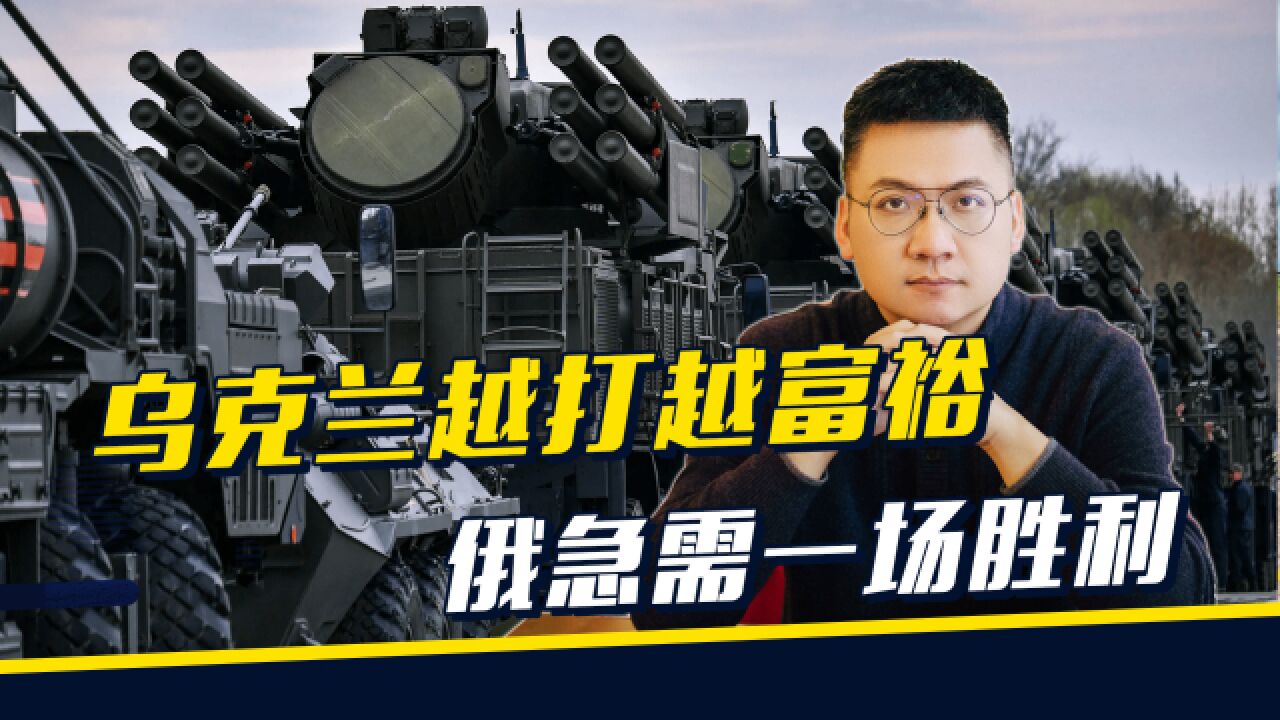 乌克兰越打越富裕

俄急需一场胜利